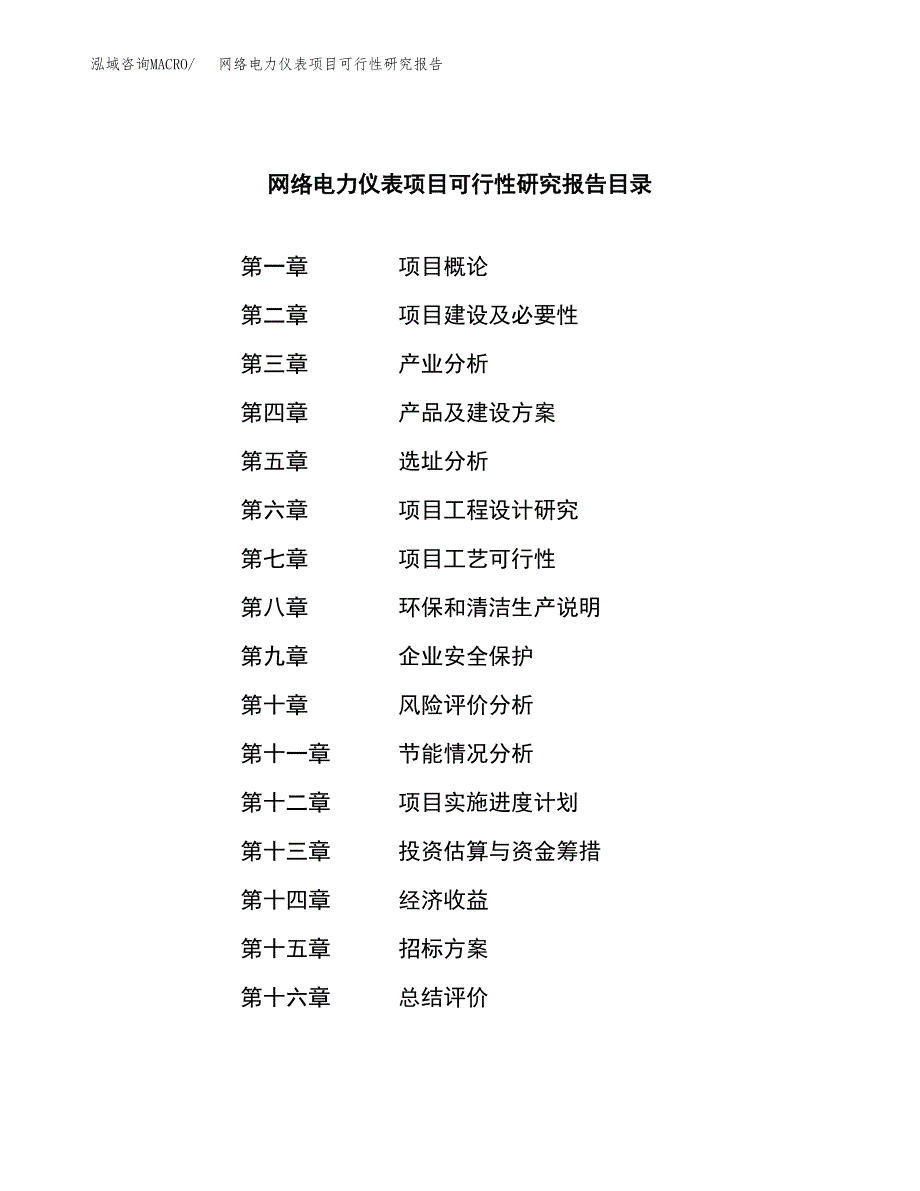 泓域咨询MACRO/　网络电力仪表项目可行性研究报告

网络电力仪表项目可行性研究报告目录

第一章　项目概论
第二章　项目建设及必要性
第三章　产业分析
第四章　产品及建设方案
第五章　选址分析
第六章　项目工程设计研究
第七章　项目工艺可行性
第八章　环保和清洁生产说明
第九章　企业安全保护
第十章　风险评价分析
第十一章　节能情况分析
第十二章　项目实施进度计划
第十三章　投资估算与资金筹措
第十四章　经济收益
第十五章　招标方案
第十六章　总结评价